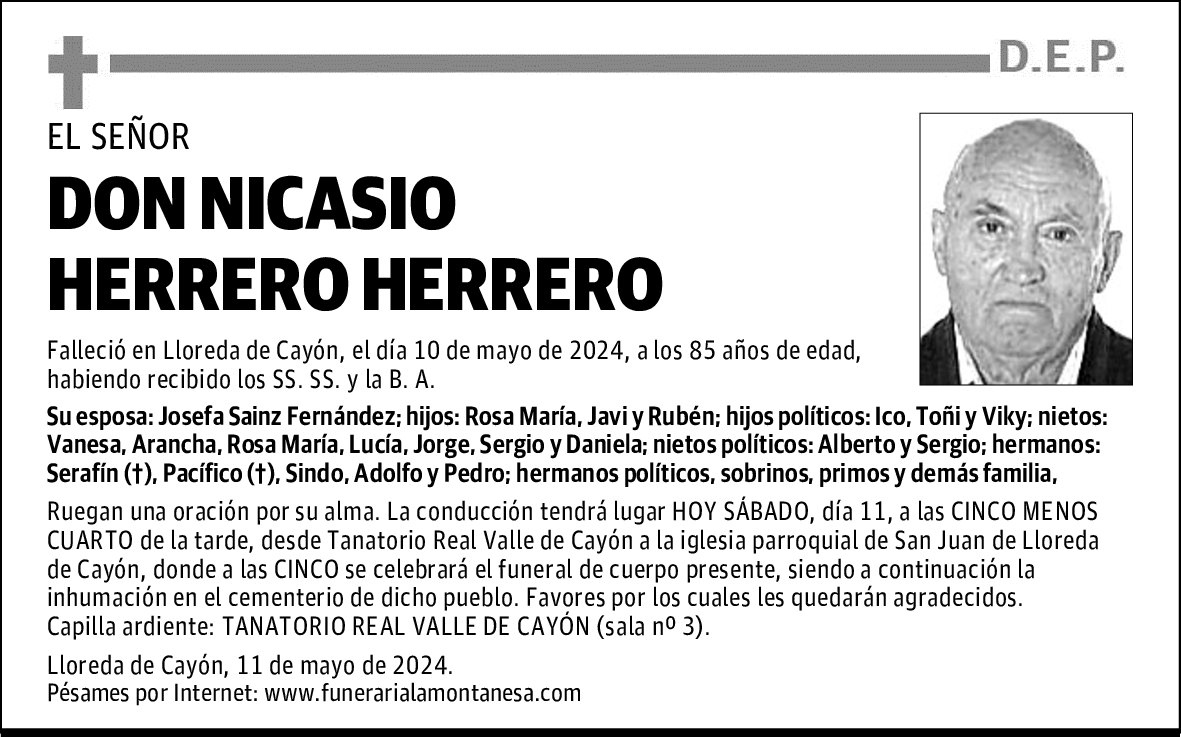 D.E.P.

EL SEÑOR

DON NICASIO HERRERO HERRERO

Falleció en Lloreda de Cayón, el día 10 de mayo de 2024, a los 85 años de edad, habiendo recibido los SS. SS. y la B. A.

Su esposa: Josefa Sainz Fernández; hijos: Rosa María, Javi y Rubén; hijos políticos: Ico, Toñi y Viky; nietos: Vanesa, Arancha, Rosa María, Lucía, Jorge, Sergio y Daniela; nietos políticos: Alberto y Sergio; hermanos: Serafín (†), Pacífico (†), Sindo, Adolfo y Pedro; hermanos políticos, sobrinos, primos y demás familia,

Ruegan una oración por su alma. La conducción tendrá lugar HOY SÁBADO, día 11, a las CINCO MENOS CUARTO de la tarde, desde Tanatorio Real Valle de Cayón a la iglesia parroquial de San Juan de Lloreda de Cayón, donde a las CINCO se celebrará el funeral de cuerpo presente, siendo a continuación la inhumación en el cementerio de dicho pueblo. Favores por los cuales les quedarán agradecidos. Capilla ardiente: TANATORIO REAL VALLE DE CAYÓN (sala nº 3).

Lloreda de Cayón, 11 de mayo de 2024.
Pésames por Internet: www.funerarialamontanesa.com